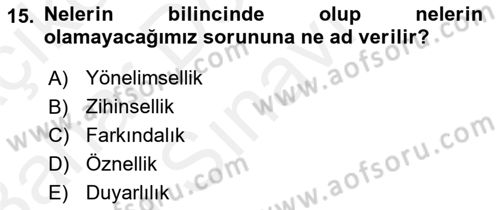 15. Nelerin bilincinde olup nelerin olamayacağımız sorununa ne ad verilir?

A) Yönelimsellik
B) Zihinsellik
C) Farkındalık
D) Öznellik
E) Duyarlılık

www.aofsoru.com
www.aofsoru.com
www.aofsoru.com
www.aofsoru.com